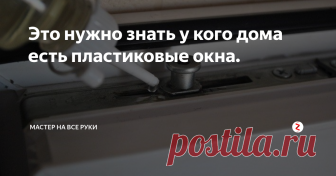 Это нужно знать у кого дома есть пластиковые окна.

МАСТЕР НА ВСЕ РУКИ

postila.ru